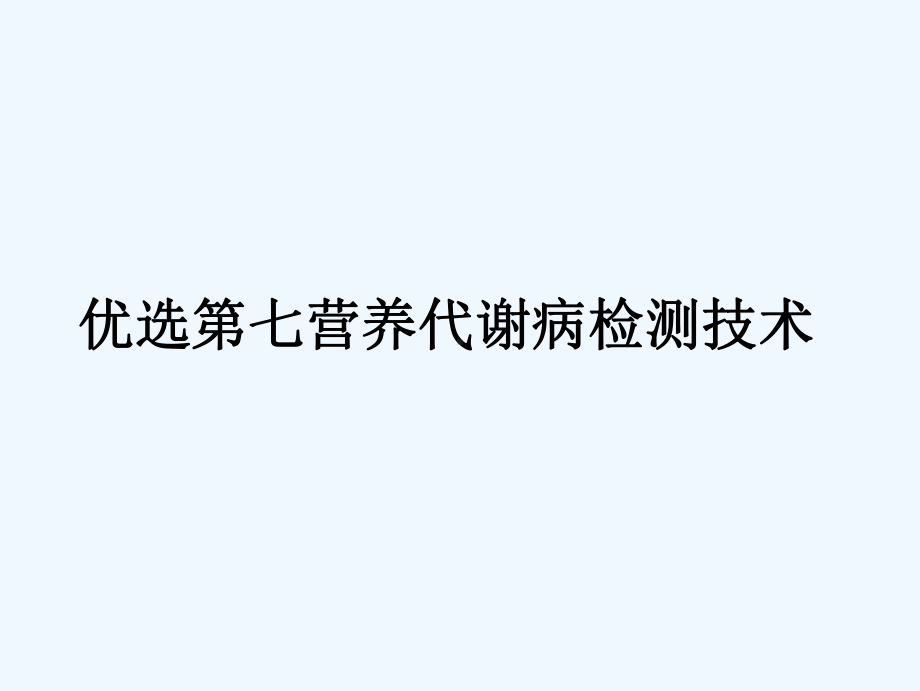 优选第七营养代谢病检测技术